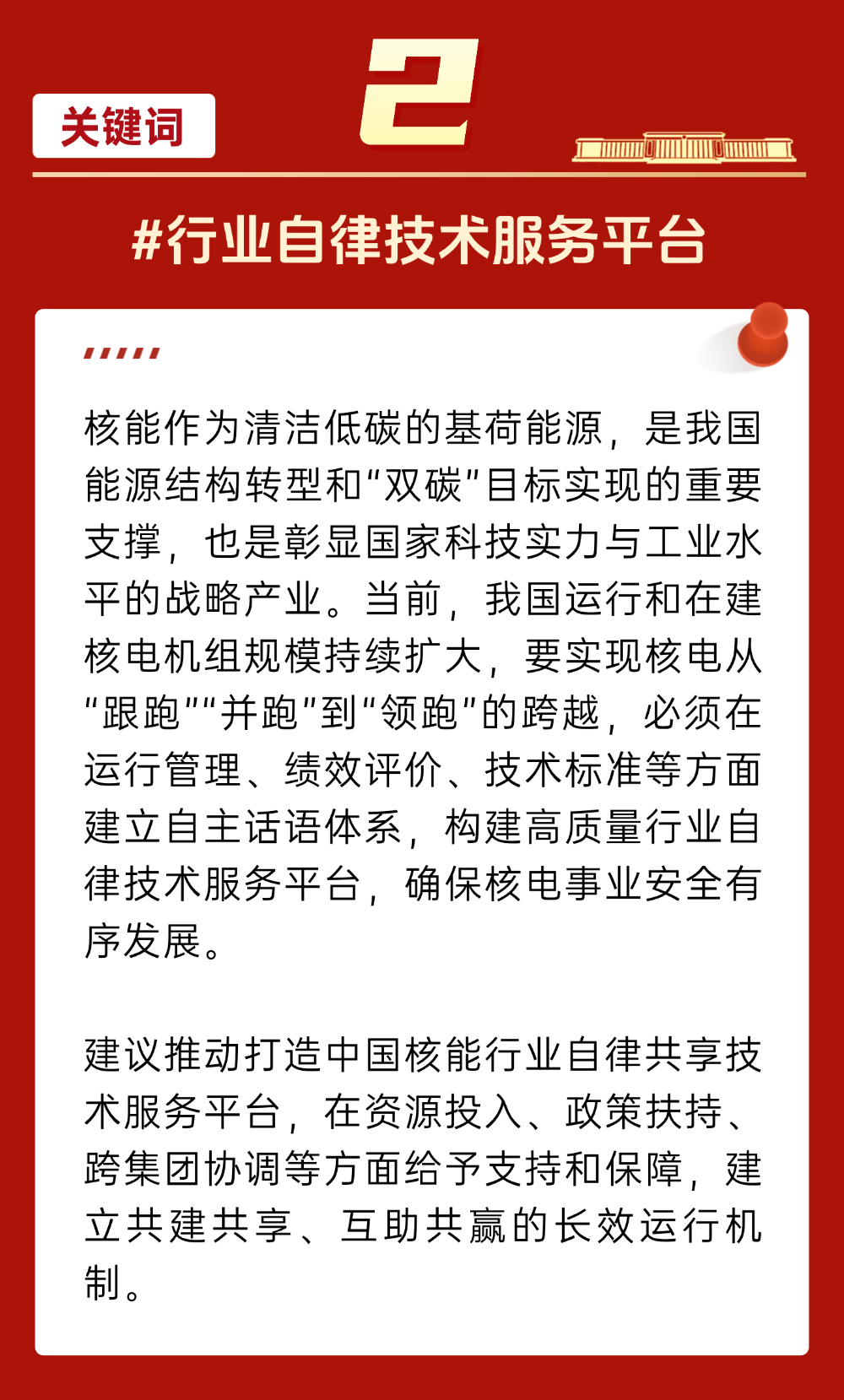 关键词

2

#行业自律技术服务平台

核能作为清洁低碳的基荷能源，是我国能源结构转型和“双碳”目标实现的重要支撑，也是彰显国家科技实力与工业水平的战略产业。当前，我国运行和在建核电机组规模持续扩大，要实现核电从“跟跑”“并跑”到“领跑”的跨越，必须在运行管理、绩效评价、技术标准等方面建立自主话语体系，构建高质量行业自律技术服务平台，确保核电事业安全有序发展。

建议推动打造中国核能行业自律共享技术服务平台，在资源投入、政策扶持、跨集团协调等方面给予支持和保障，建立共建共享、互助共赢的长效运行机制。